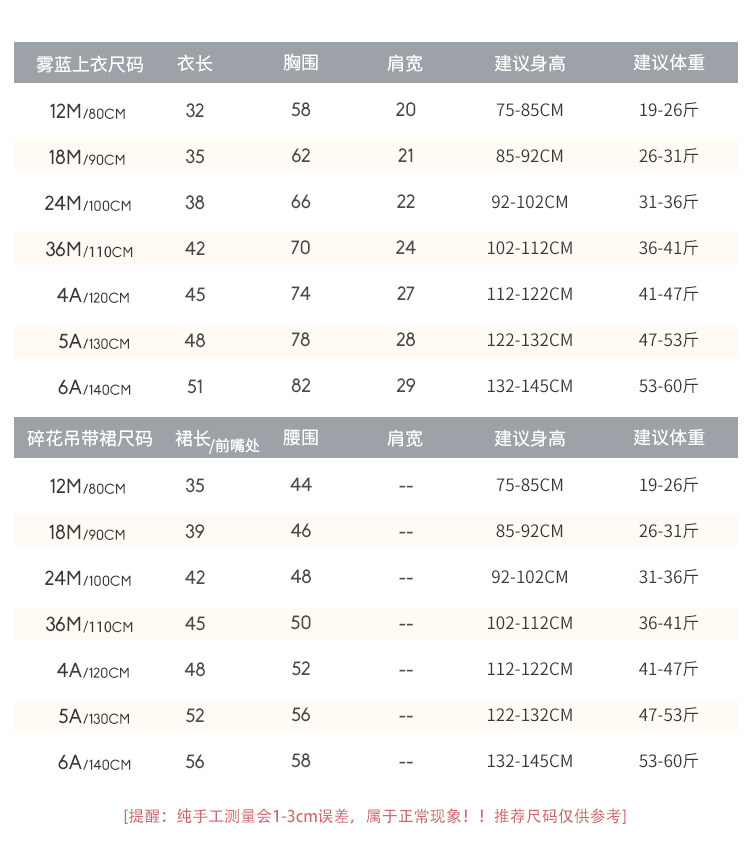 | 雾蓝上衣尺码 | 衣长 | 胸围 | 肩宽 | 建议身高 | 建议体重 |
|---|---|---|---|---|---|
| 12M/80CM | 32 | 58 | 20 | 75-85CM | 19-26斤 |
| 18M/90CM | 35 | 62 | 21 | 85-92CM | 26-31斤 |
| 24M/100CM | 38 | 66 | 22 | 92-102CM | 31-36斤 |
| 36M/110CM | 42 | 70 | 24 | 102-112CM | 36-41斤 |
| 4A/120CM | 45 | 74 | 27 | 112-122CM | 41-47斤 |
| 5A/130CM | 48 | 78 | 28 | 122-132CM | 47-53斤 |
| 6A/140CM | 51 | 82 | 29 | 132-145CM | 53-60斤 |

| 碎花吊带裙尺码 | 裙长/前嘴处 | 腰围 | 肩宽 | 建议身高 | 建议体重 |
|---|---|---|---|---|---|
| 12M/80CM | 35 | 44 | -- | 75-85CM | 19-26斤 |
| 18M/90CM | 39 | 46 | -- | 85-92CM | 26-31斤 |
| 24M/100CM | 42 | 48 | -- | 92-102CM | 31-36斤 |
| 36M/110CM | 45 | 50 | -- | 102-112CM | 36-41斤 |
| 4A/120CM | 48 | 52 | -- | 112-122CM | 41-47斤 |
| 5A/130CM | 52 | 56 | -- | 122-132CM | 47-53斤 |
| 6A/140CM | 56 | 58 | -- | 132-145CM | 53-60斤 |

[提醒：纯手工测量会1-3cm误差，属于正常现象！！推荐尺码仅供参考]